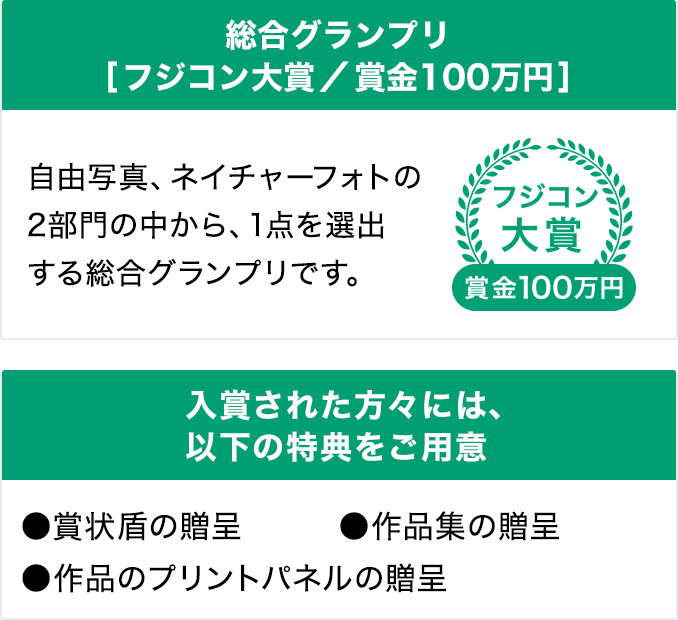 総合グランプリ
［フジコン大賞／賞金100万円］

自由写真、ネイチャーフォトの2部門の中から、1点を選出する総合グランプリです。

フジコン
大賞
賞金100万円

入賞された方々には、
以下の特典をご用意

●賞状盾の贈呈
●作品集の贈呈
●作品のプリントパネルの贈呈